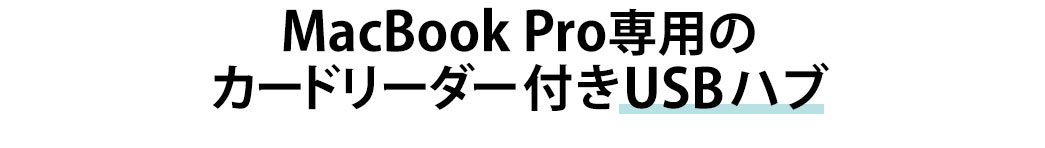 MacBook Pro専用の
カードリーダー付きUSBハブ